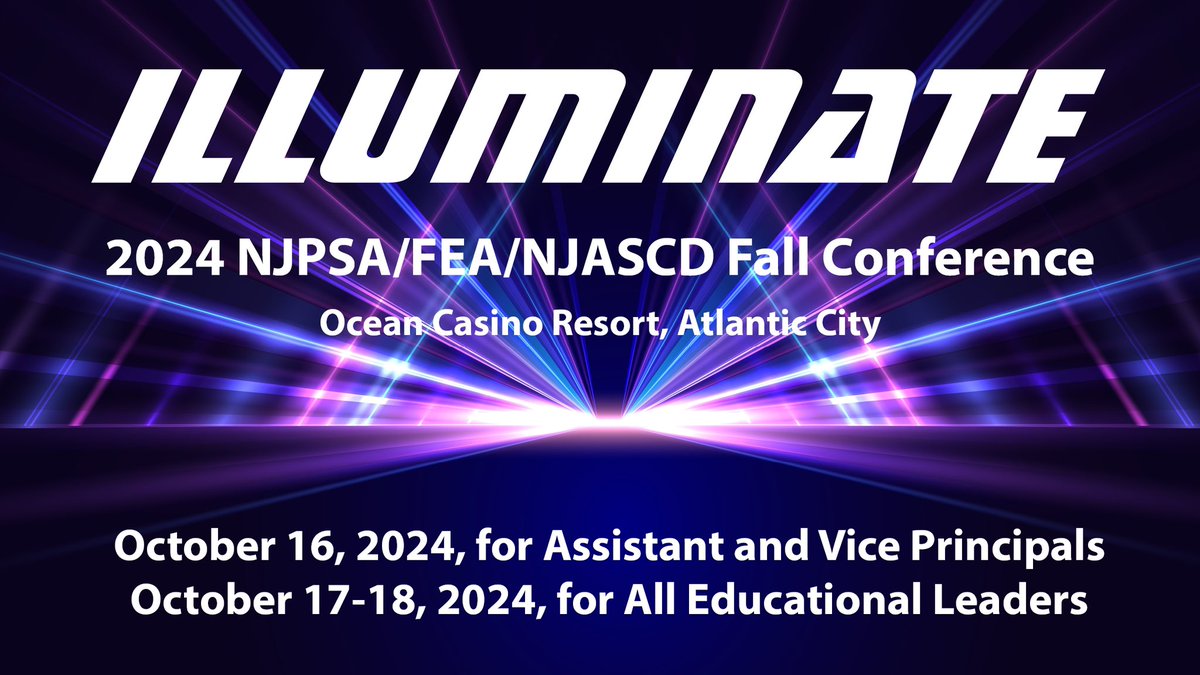 ILLUMINATE

2024 NJPSA/FEA/NJASCD Fall Conference

Ocean Casino Resort, Atlantic City

October 16, 2024, for Assistant and Vice Principals
October 17-18, 2024, for All Educational Leaders